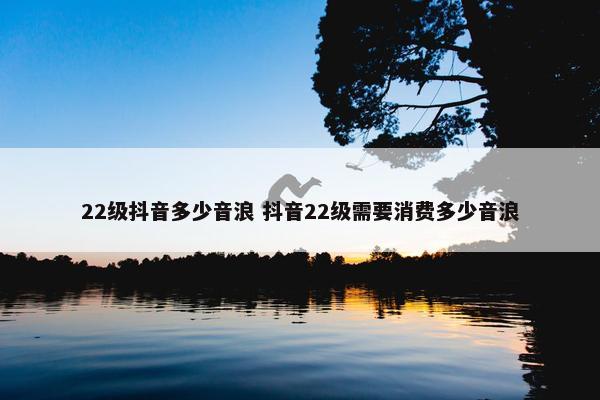 22级抖音多少音浪 抖音22级需要消费多少音浪